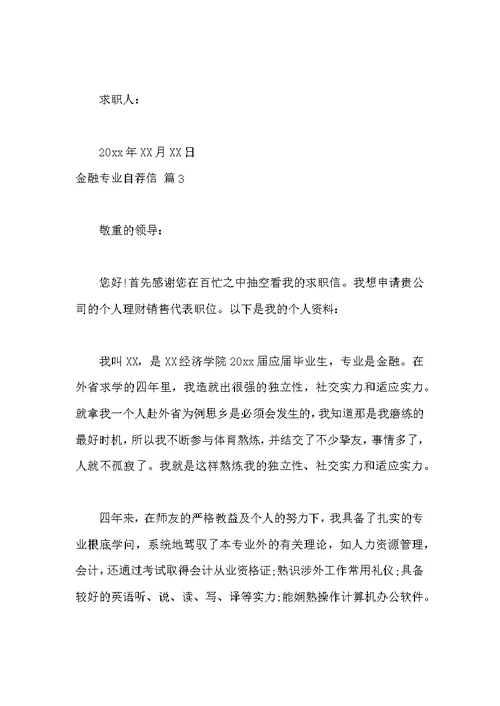 求职人：

20xx年XX月XX日

金融专业自荐信 篇3

敬重的领导：

您好!首先感谢您在百忙之中抽空看我的求职信。我想申请贵公司的个人理财销售代表职位。以下是我的个人资料：

我叫XX，是XX经济学院20xx届应届毕业生，专业是金融。在外省求学的四年里，我造就出很强的独立性，社交实力和适应实力。就拿我一个人赴外省为例思乡是必须会发生的，我知道那是我磨练的最好时机，所以我不断参与体育熬炼，并结交了不少挚友，事情多了，人就不孤寂了。我就是这样熬炼我的独立性、社交实力和适应实力。

四年来，在师友的严格教益及个人的努力下，我具备了扎实的专业根底学问，系统地驾驭了本专业外的有关理论，如人力资源管理，会计，还通过考试取得会计从业资格证;熟识涉外工作常用礼仪;具备较好的英语听、说、读、写、译等实力;能娴熟操作计算机办公软件。